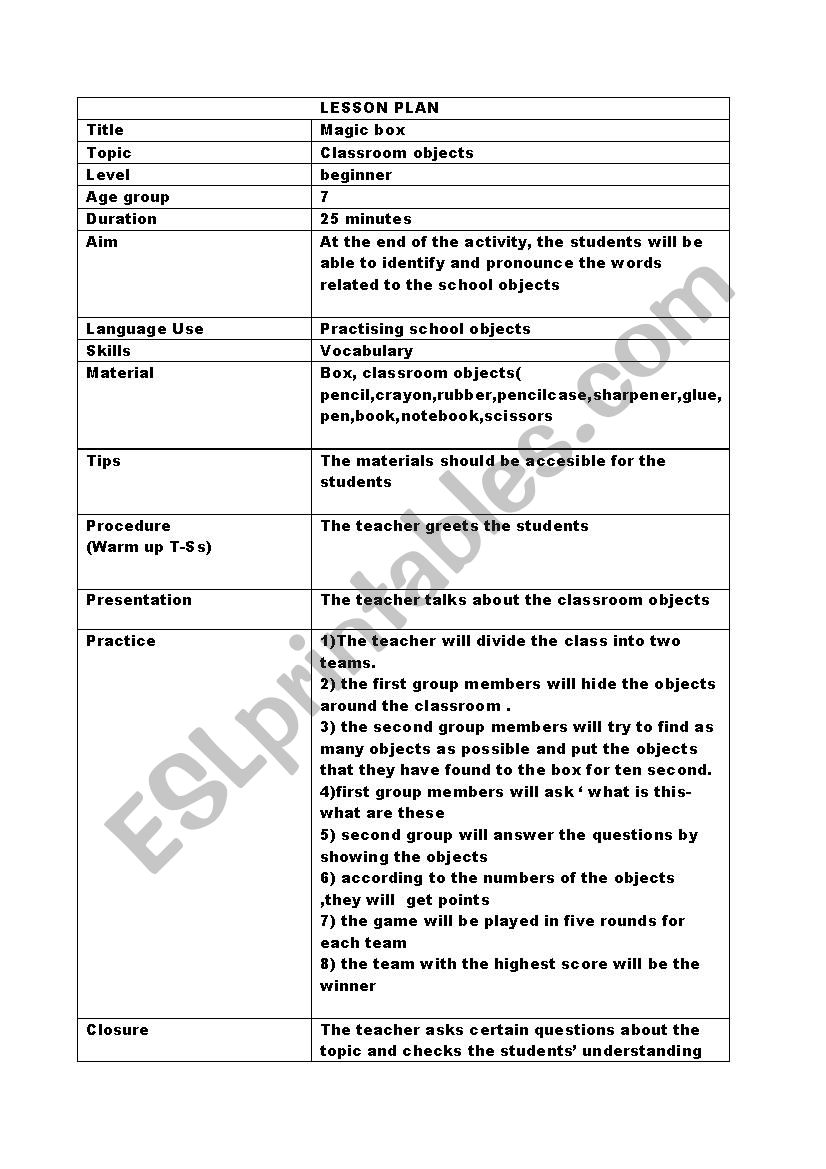 | LESSON PLAN | |
|---|---|
| Title | Magic box |
| Topic | Classroom objects |
| Level | beginner |
| Age group | 7 |
| Duration | 25 minutes |
| Aim | At the end of the activity, the students will be able to identify and pronounce the words related to the school objects |
| Language Use | Practising school objects |
| Skills | Vocabulary |
| Material | Box, classroom objects( pencil,crayon,rubber,pencilcase,sharpener,glue, pen,book,notebook,scissors |
| Tips | The materials should be accesible for the students |
| Procedure (Warm up T-Ss) | The teacher greets the students |
| Presentation | The teacher talks about the classroom objects |
| Practice | 1)The teacher will divide the class into two teams. 2) the first group members will hide the objects around the classroom . 3) the second group members will try to find as many objects as possible and put the objects that they have found to the box for ten second. 4)first group members will ask ‘ what is this- what are these 5) second group will answer the questions by showing the objects 6) according to the numbers of the objects ,they will get points 7) the game will be played in five rounds for each team 8) the team with the highest score will be the winner |
| Closure | The teacher asks certain questions about the topic and checks the students’ understanding |

ESLprintables.com